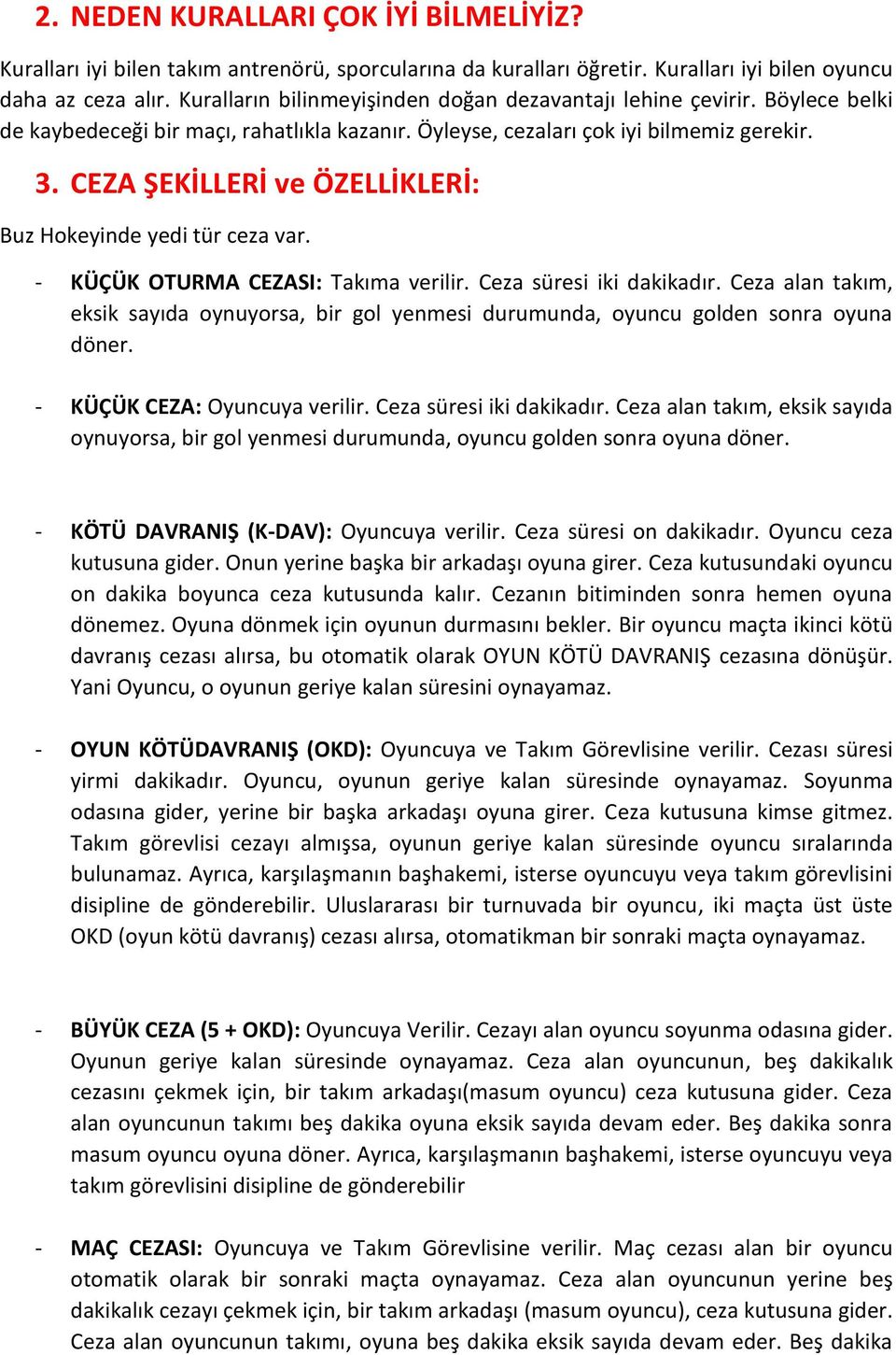 2. NEDEN KURALLARI ÇOK İYİ BİLMELİYİZ?

Kuralları iyi bilen takım antrenörü, sporcularına da kuralları öğretir. Kuralları iyi bilen oyuncu daha az ceza alır. Kuralların bilinmeyişinden doğan dezavantajı lehine çevirir. Böylece belki de kaybedeceği bir maçı, rahatlıkla kazanır. Öyleyse, cezaları çok iyi bilmemiz gerekir.

3. CEZA ŞEKİLLERİ ve ÖZELLİKLERİ:

Buz Hokeyinde yedi tür ceza var.

- KÜÇÜK OTURMA CEZASI: Takıma verilir. Ceza süresi iki dakikadır. Ceza alan takım, eksik sayıda oynuyorsa, bir gol yenmesi durumunda, oyuncu golden sonra oyuna döner.

- KÜÇÜK CEZA: Oyuncuya verilir. Ceza süresi iki dakikadır. Ceza alan takım, eksik sayıda oynuyorsa, bir gol yenmesi durumunda, oyuncu golden sonra oyuna döner.

- KÖTÜ DAVRANIŞ (K-DAV): Oyuncuya verilir. Ceza süresi on dakikadır. Oyuncu ceza kutusuna gider. Onun yerine başka bir arkadaşı oyuna girer. Ceza kutusundaki oyuncu on dakika boyunca ceza kutusunda kalır. Cezanın bitiminden sonra hemen oyuna dönemez. Oyuna dönmek için oyunun durmasını bekler. Bir oyuncu maçta ikinci kötü davranış cezası alırsa, bu otomatik olarak OYUN KÖTÜ DAVRANIŞ cezasına dönüşür. Yani Oyuncu, o oyunun geriye kalan süresini oynayamaz.

- OYUN KÖTÜDAVRANIŞ (OKD): Oyuncuya ve Takım Görevlisine verilir. Cezası süresi yirmi dakikadır. Oyuncu, oyunun geriye kalan süresinde oynayamaz. Soyunma odasına gider, yerine bir başka arkadaşı oyuna girer. Ceza kutusuna kimse gitmez. Takım görevlisi cezayı almışsa, oyunun geriye kalan süresinde oyuncu sıralarında bulunamaz. Ayrıca, karşılaşmanın başhakemi, isterse oyuncuyu veya takım görevlisini disipline de gönderebilir. Uluslararası bir turnuvada bir oyuncu, iki maçta üst üste OKD (oyun kötü davranış) cezası alırsa, otomatikman bir sonraki maçta oynayamaz.

- BÜYÜK CEZA (5 + OKD): Oyuncuya Verilir. Cezayı alan oyuncu soyunma odasına gider. Oyunun geriye kalan süresinde oynayamaz. Ceza alan oyuncunun, beş dakikalık cezasını çekmek için, bir takım arkadaşı(masum oyuncu) ceza kutusuna gider. Ceza alan oyuncunun takımı beş dakika oyuna eksik sayıda devam eder. Beş dakika sonra masum oyuncu oyuna döner. Ayrıca, karşılaşmanın başhakemi, isterse oyuncuyu veya takım görevlisini disipline de gönderebilir

- MAÇ CEZASI: Oyuncuya ve Takım Görevlisine verilir. Maç cezası alan bir oyuncu otomatik olarak bir sonraki maçta oynayamaz. Ceza alan oyuncunun yerine beş dakikalık cezayı çekmek için, bir takım arkadaşı (masum oyuncu), ceza kutusuna gider. Ceza alan oyuncunun takımı, oyuna beş dakika eksik sayıda devam eder. Beş dakika